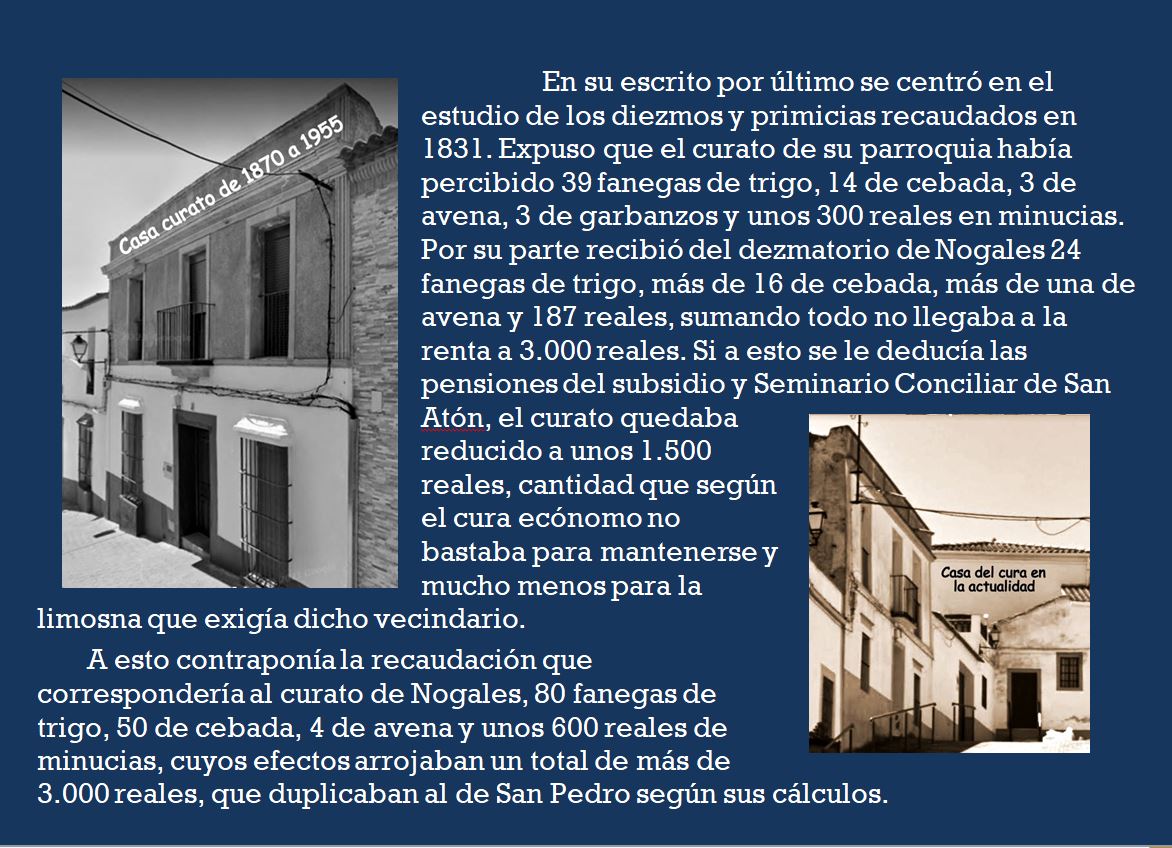 Casa curato de 1870 a 1955

En su escrito por último se centró en el estudio de los diezmos y primicias recaudados en 1831. Expuso que el curato de su parroquia había percibido 39 fanegas de trigo, 14 de cebada, 3 de avena, 3 de garbanzos y unos 300 reales en minucias. Por su parte recibió del dezmatorio de Nogales 24 fanegas de trigo, más de 16 de cebada, más de una de avena y 187 reales, sumando todo no llegaba a la renta a 3.000 reales. Si a esto se le deducía las pensiones del subsidio y Seminario Conciliar de San Atón, el curato quedaba reducido a unos 1.500 reales, cantidad que según el cura ecónomo no bastaba para mantenerse y mucho menos para la limosna que exigía dicho vecindario.

Casa del cura en la actualidad

A esto contraponía la recaudación que correspondería al curato de Nogales, 80 fanegas de trigo, 50 de cebada, 4 de avena y unos 600 reales de minucias, cuyos efectos arrojaban un total de más de 3.000 reales, que duplicaban al de San Pedro según sus cálculos.